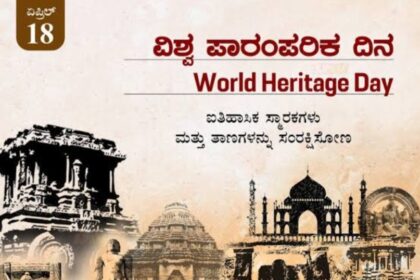 ಏಪ್ರಿಲ್
18

ವಿಶ್ವ ಪಾರಂಪರಿಕ ದಿನ
World Heritage Day

ಐತಿಹಾಸಿಕ ಸ್ಮಾರಕಗಳು
ಮತ್ತು ತಾಣಗಳನ್ನು ಸಂರಕ್ಷಿಸೋಣ